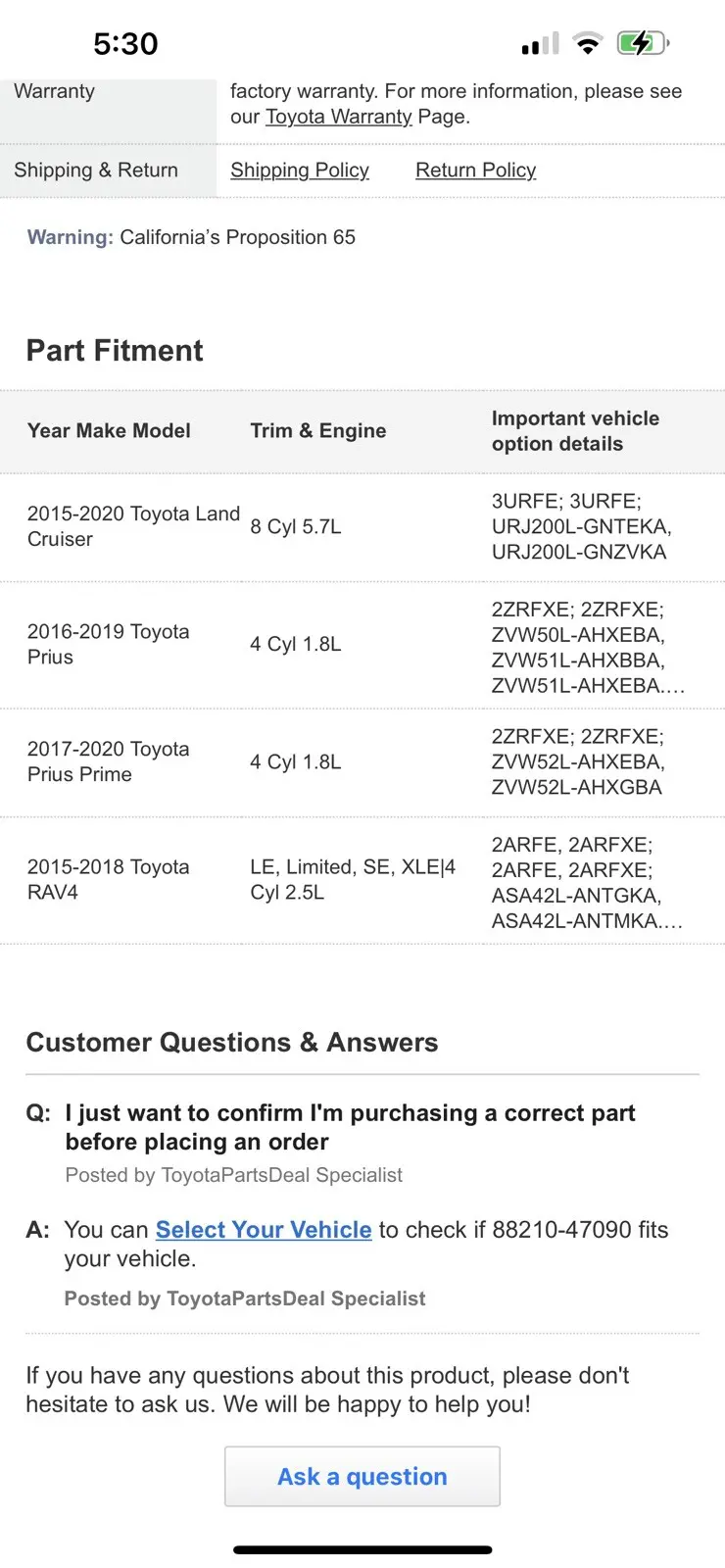 5:30

| Warranty | factory warranty. For more information, please see our Toyota Warranty Page. |
|---|---|
| Shipping & Return | Shipping Policy Return Policy |

Warning: California's Proposition 65

Part Fitment

| Year Make Model | Trim & Engine | Important vehicle option details |
|---|---|---|
| 2015-2020 Toyota Land Cruiser | 8 Cyl 5.7L | 3URFE; 3URFE; URJ200L-GNTEKA, URJ200L-GNZVKA |
| 2016-2019 Toyota Prius | 4 Cyl 1.8L | 2ZRFXE; 2ZRFXE; ZVW50L-AHXEBA, ZVW51L-AHXBBA, ZVW51L-AHXEBA.... |
| 2017-2020 Toyota Prius Prime | 4 Cyl 1.8L | 2ZRFXE; 2ZRFXE; ZVW52L-AHXEBA, ZVW52L-AHXGBA |
| 2015-2018 Toyota RAV4 | LE, Limited, SE, XLE\|4 Cyl 2.5L | 2ARFE, 2ARFXE; 2ARFE, 2ARFXE; ASA42L-ANTGKA, ASA42L-ANTMKA.... |

Customer Questions & Answers

Q: I just want to confirm I'm purchasing a correct part before placing an order
Posted by ToyotaPartsDeal Specialist

A: You can Select Your Vehicle to check if 88210-47090 fits your vehicle.
Posted by ToyotaPartsDeal Specialist

If you have any questions about this product, please don't hesitate to ask us. We will be happy to help you!

Ask a question